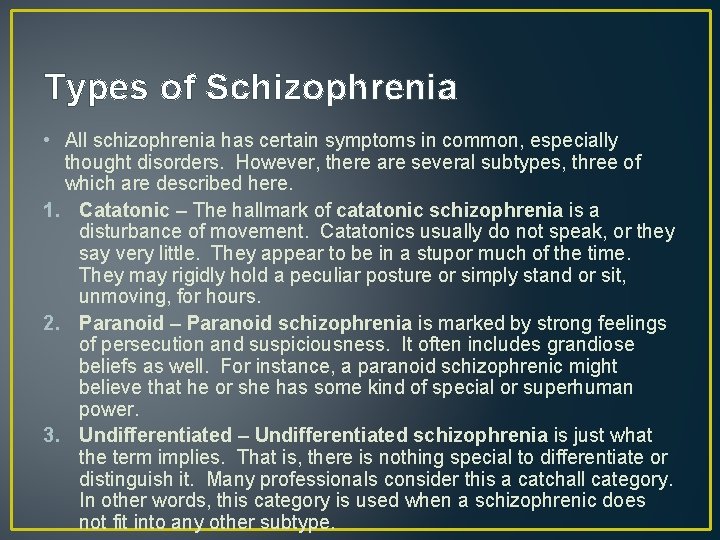 Types of Schizophrenia

• All schizophrenia has certain symptoms in common, especially thought disorders. However, there are several subtypes, three of which are described here.

1. Catatonic – The hallmark of catatonic schizophrenia is a disturbance of movement. Catatonics usually do not speak, or they say very little. They appear to be in a stupor much of the time. They may rigidly hold a peculiar posture or simply stand or sit, unmoving, for hours.

2. Paranoid – Paranoid schizophrenia is marked by strong feelings of persecution and suspiciousness. It often includes grandiose beliefs as well. For instance, a paranoid schizophrenic might believe that he or she has some kind of special or superhuman power.

3. Undifferentiated – Undifferentiated schizophrenia is just what the term implies. That is, there is nothing special to differentiate or distinguish it. Many professionals consider this a catchall category. In other words, this category is used when a schizophrenic does not fit into any other subtype.